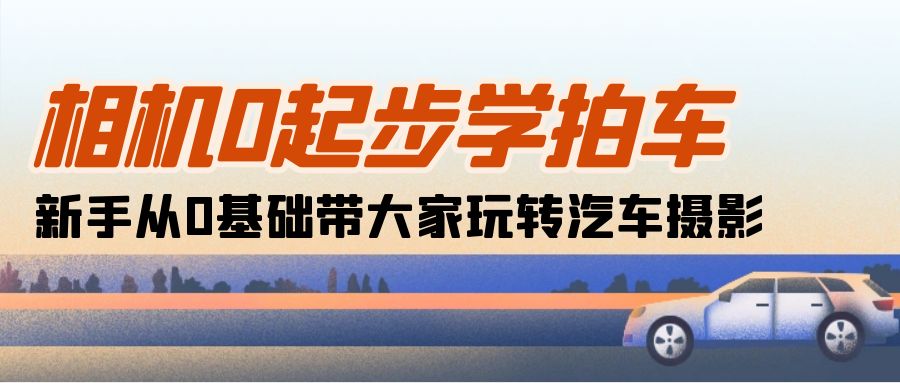 相机0起步学拍车

新手从0基础带大家玩转汽车摄影